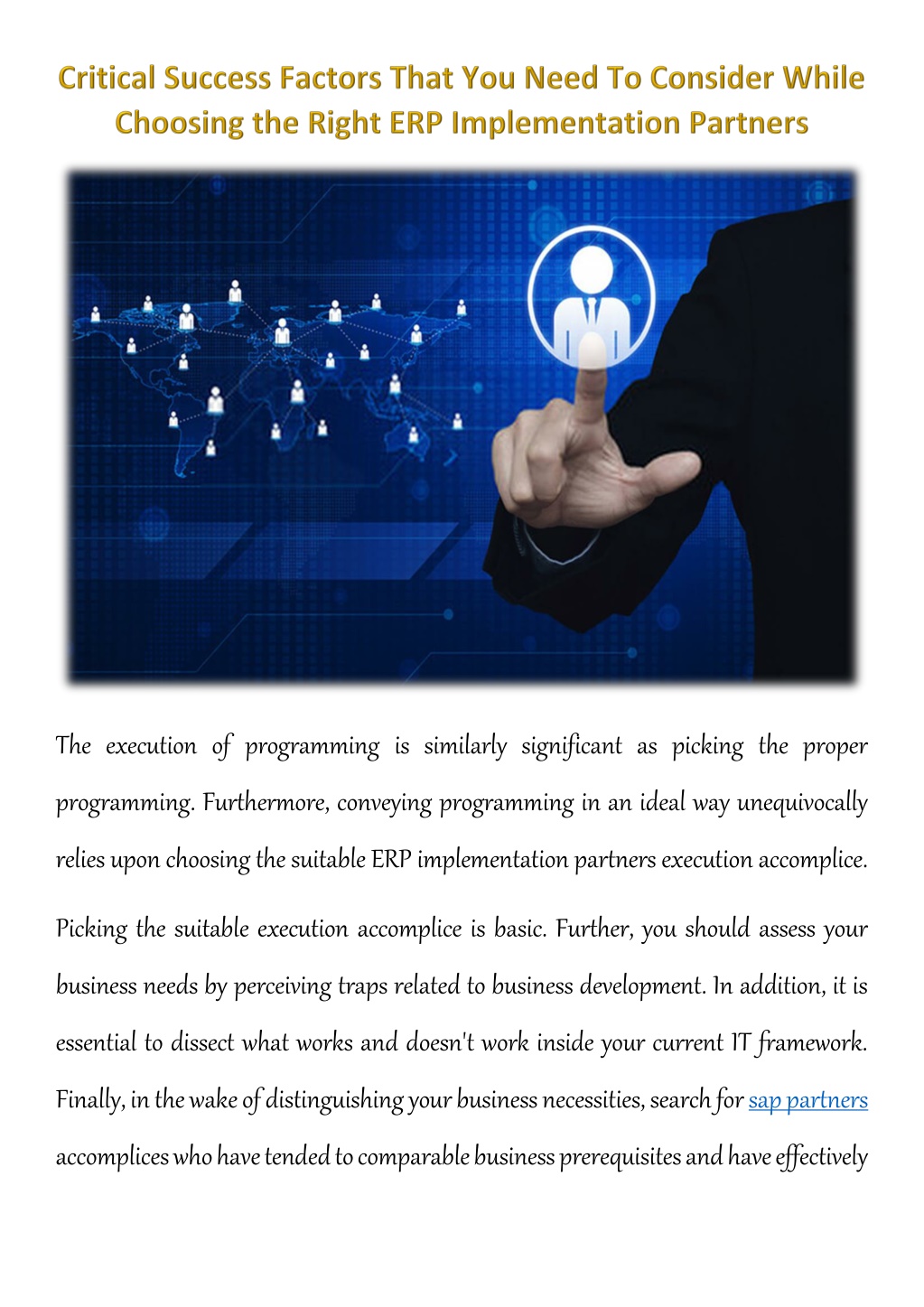 Critical Success Factors That You Need To Consider While Choosing the Right ERP Implementation Partners

The execution of programming is similarly significant as picking the proper programming. Furthermore, conveying programming in an ideal way unequivocally relies upon choosing the suitable ERP implementation partners execution accomplice.

Picking the suitable execution accomplice is basic. Further, you should assess your business needs by perceiving traps related to business development. In addition, it is essential to dissect what works and doesn't work inside your current IT framework. Finally, in the wake of distinguishing your business necessities, search for sap partners accomplices who have tended to comparable business prerequisites and have effectively